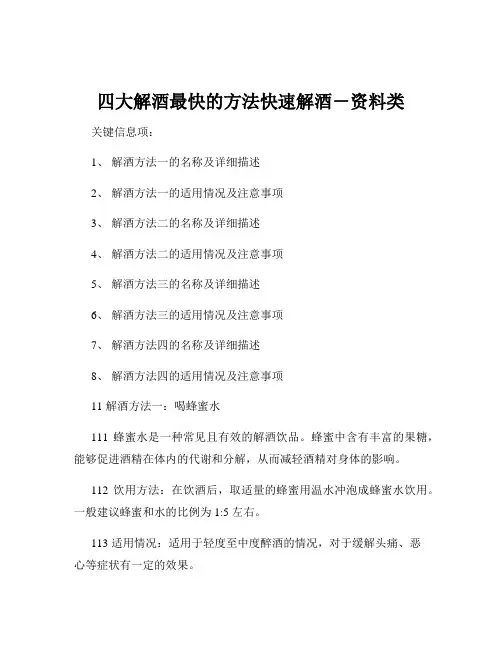 四大解酒最快的方法快速解酒－资料类

关键信息项：

1、 解酒方法一的名称及详细描述

2、 解酒方法一的适用情况及注意事项

3、 解酒方法二的名称及详细描述

4、 解酒方法二的适用情况及注意事项

5、 解酒方法三的名称及详细描述

6、 解酒方法三的适用情况及注意事项

7、 解酒方法四的名称及详细描述

8、 解酒方法四的适用情况及注意事项

11 解酒方法一：喝蜂蜜水

111 蜂蜜水是一种常见且有效的解酒饮品。蜂蜜中含有丰富的果糖，能够促进酒精在体内的代谢和分解，从而减轻酒精对身体的影响。

112 饮用方法：在饮酒后，取适量的蜂蜜用温水冲泡成蜂蜜水饮用。一般建议蜂蜜和水的比例为 1:5 左右。

113 适用情况：适用于轻度至中度醉酒的情况，对于缓解头痛、恶心等症状有一定的效果。